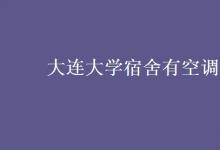 大连大学宿舍有空调